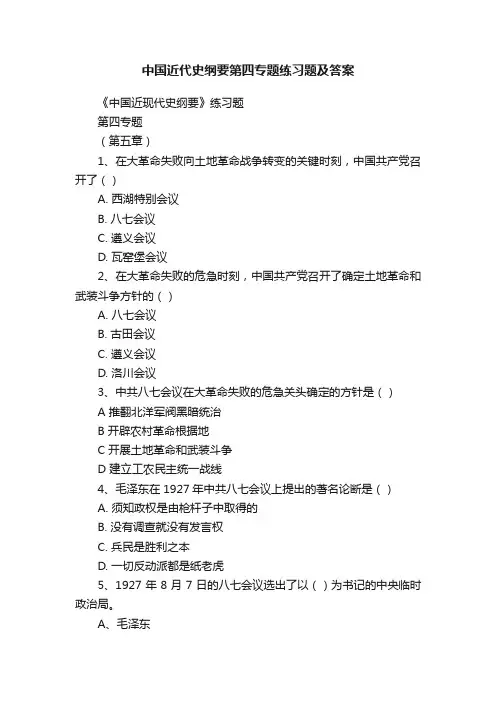 中国近代史纲要第四专题练习题及答案

《中国近现代史纲要》练习题

第四专题

（第五章）

1、在大革命失败向土地革命战争转变的关键时刻，中国共产党召开了（ ）

A. 西湖特别会议

B. 八七会议

C. 遵义会议

D. 瓦窑堡会议

2、在大革命失败的危急时刻，中国共产党召开了确定土地革命和武装斗争方针的（ ）

A. 八七会议

B. 古田会议

C. 遵义会议

D. 洛川会议

3、中共八七会议在大革命失败的危急关头确定的方针是（ ）

A 推翻北洋军阀黑暗统治

B 开辟农村革命根据地

C 开展土地革命和武装斗争

D 建立工农民主统一战线

4、毛泽东在 1927 年中共八七会议上提出的著名论断是（ ）

A. 须知政权是由枪杆子中取得的

B. 没有调查就没有发言权

C. 兵民是胜利之本

D. 一切反动派都是纸老虎

5、1927 年 8 月 7 日的八七会议选出了以（ ）为书记的中央临时政治局。

A、毛泽东